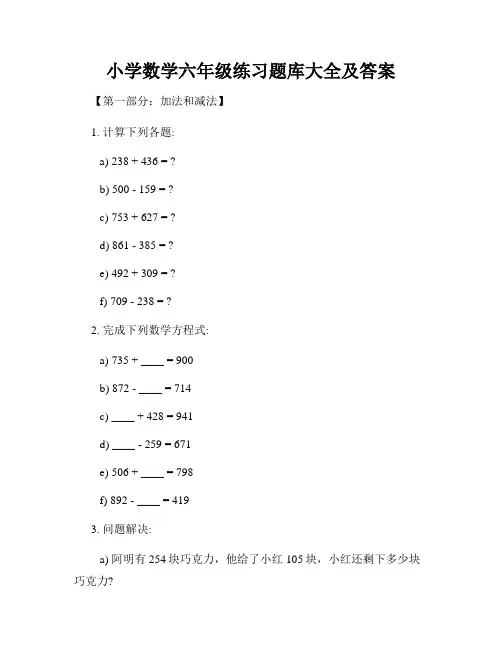 小学数学六年级练习题库大全及答案

【第一部分：加法和减法】

1. 计算下列各题:

a) 238 + 436 = ?

b) 500 - 159 = ?

c) 753 + 627 = ?

d) 861 - 385 = ?

e) 492 + 309 = ?

f) 709 - 238 = ?

2. 完成下列数学方程式:

a) 735 + ____ = 900

b) 872 - ____ = 714

c) ____ + 428 = 941

d) ____ - 259 = 671

e) 506 + ____ = 798

f) 892 - ____ = 419

3. 问题解决:

a) 阿明有 254 块巧克力，他给了小红 105 块，小红还剩下多少块巧克力?